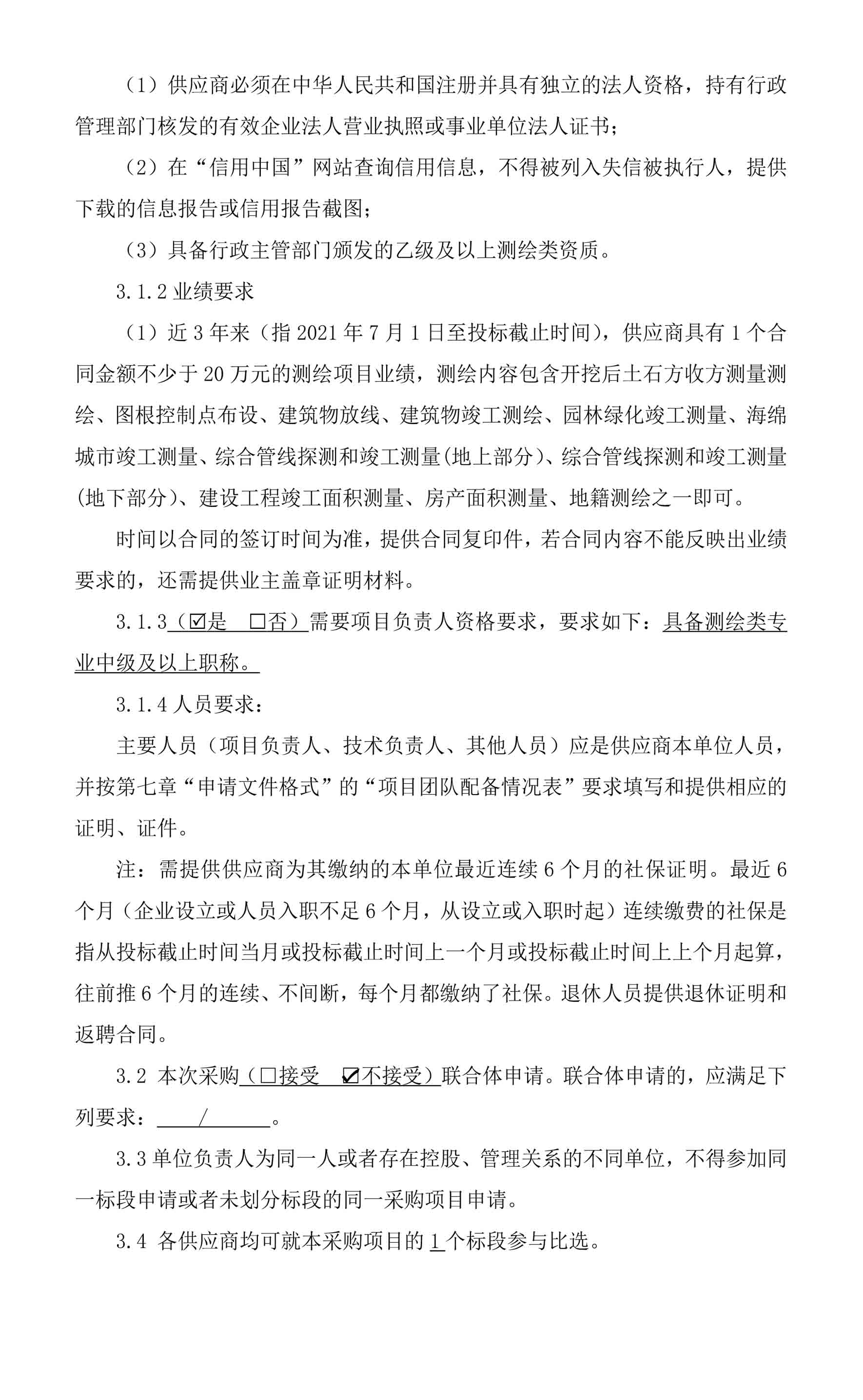 （1）供应商必须在中华人民共和国注册并具有独立的法人资格，持有行政管理部门核发的有效企业法人营业执照或事业单位法人证书；

（2）在“信用中国”网站查询信用信息，不得被列入失信被执行人，提供下载的信息报告或信用报告截图；

（3）具备行政主管部门颁发的乙级及以上测绘类资质。

3.1.2 业绩要求

（1）近 3 年来（指 2021 年 7 月 1 日至投标截止时间），供应商具有 1 个合同金额不少于 20 万元的测绘项目业绩，测绘内容包含开挖后土石方收方测量测绘、图根控制点布设、建筑物放线、建筑物竣工测绘、园林绿化竣工测量、海绵城市竣工测量、综合管线探测和竣工测量(地上部分)、综合管线探测和竣工测量(地下部分)、建设工程竣工面积测量、房产面积测量、地籍测绘之一即可。

时间以合同的签订时间为准，提供合同复印件，若合同内容不能反映出业绩要求的，还需提供业主盖章证明材料。

3.1.3（☑是 □否）需要项目负责人资格要求，要求如下：具备测绘类专业中级及以上职称。

3.1.4 人员要求：

主要人员（项目负责人、技术负责人、其他人员）应是供应商本单位人员，并按第七章“申请文件格式”的“项目团队配备情况表”要求填写和提供相应的证明、证件。

注：需提供供应商为其缴纳的本单位最近连续 6 个月的社保证明。最近 6 个月（企业设立或人员入职不足 6 个月，从设立或入职时起）连续缴费的社保是指从投标截止时间当月或投标截止时间上一个月或投标截止时间上上个月起算，往前推 6 个月的连续、不间断，每个月都缴纳了社保。退休人员提供退休证明和返聘合同。

3.2 本次采购（□接受 ☑不接受）联合体申请。联合体申请的，应满足下列要求： / 。

3.3 单位负责人为同一人或者存在控股、管理关系的不同单位，不得参加同一标段申请或者未划分标段的同一采购项目申请。

3.4 各供应商均可就本采购项目的 1 个标段参与比选。